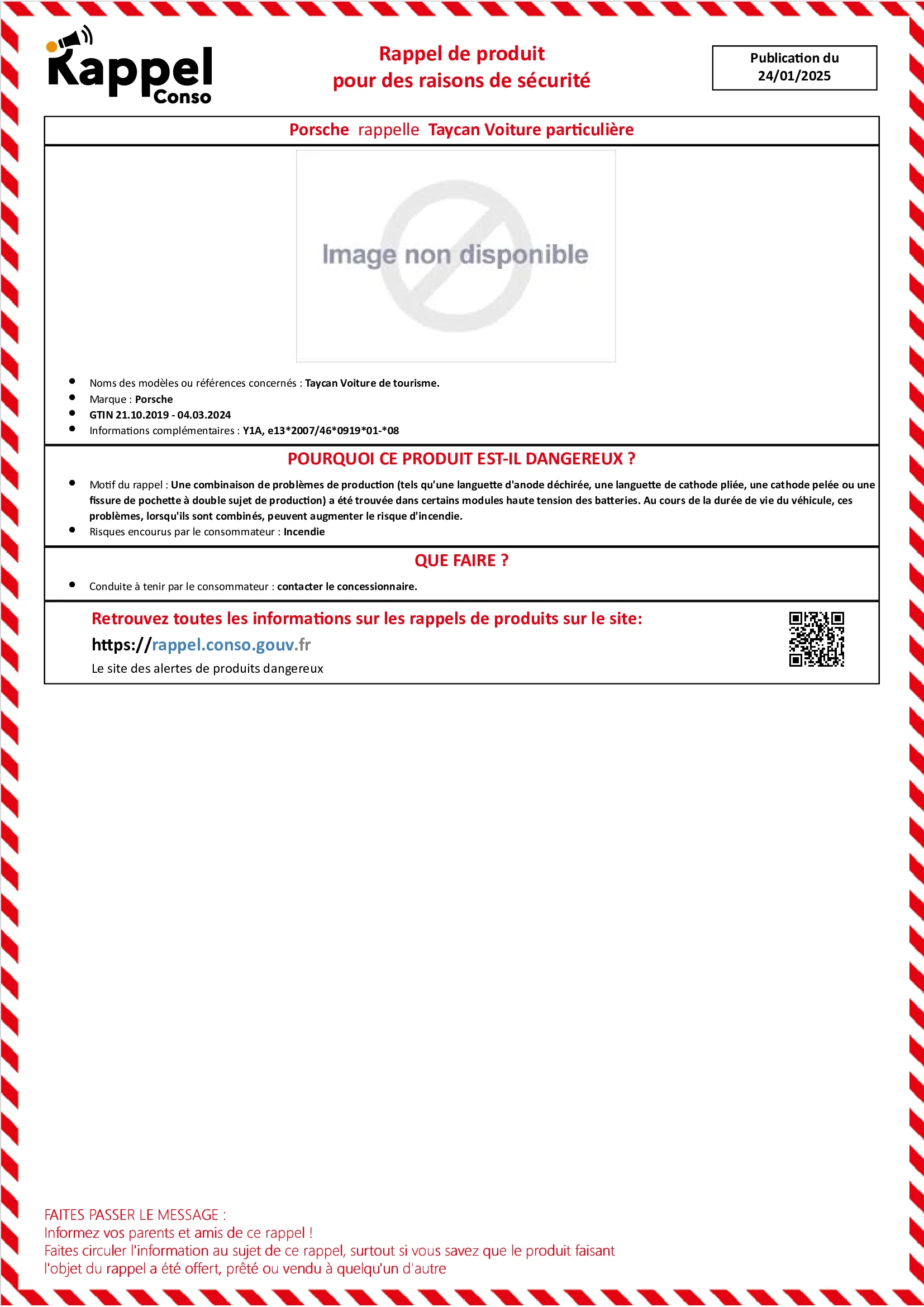 Rappel Conso

Rappel de produit
pour des raisons de sécurité

Publication du
24/01/2025

Porsche rappelle Taycan Voiture particulière

Image non disponible

• Noms des modèles ou références concernés : Taycan Voiture de tourisme.
• Marque : Porsche
• GTIN 21.10.2019 - 04.03.2024
• Informations complémentaires : Y1A, e13*2007/46*0919*01-*08

POURQUOI CE PRODUIT EST-IL DANGEREUX ?

• Motif du rappel : Une combinaison de problèmes de production (tels qu'une languette d'anode déchirée, une languette de cathode pliée, une cathode pelée ou une fissure de pochette à double sujet de production) a été trouvée dans certains modules haute tension des batteries. Au cours de la durée de vie du véhicule, ces problèmes, lorsqu'ils sont combinés, peuvent augmenter le risque d'incendie.
• Risques encourus par le consommateur : Incendie

QUE FAIRE ?

• Conduite à tenir par le consommateur : contacter le concessionnaire.

Retrouvez toutes les informations sur les rappels de produits sur le site:
https://rappel.conso.gouv.fr
Le site des alertes de produits dangereux

FAITES PASSER LE MESSAGE :
Informez vos parents et amis de ce rappel !
Faites circuler l'information au sujet de ce rappel, surtout si vous savez que le produit faisant l'objet du rappel a été offert, prêté ou vendu à quelqu'un d'autre